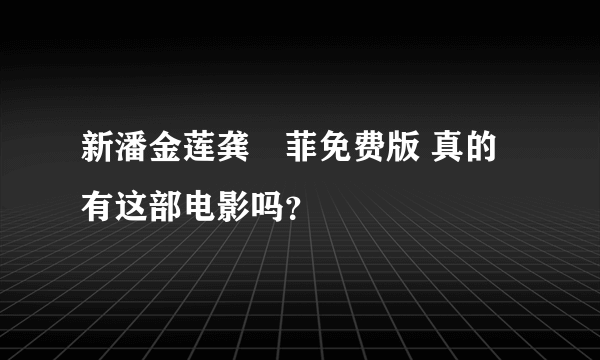 新潘金莲龚 菲免费版 真的有这部电影吗？